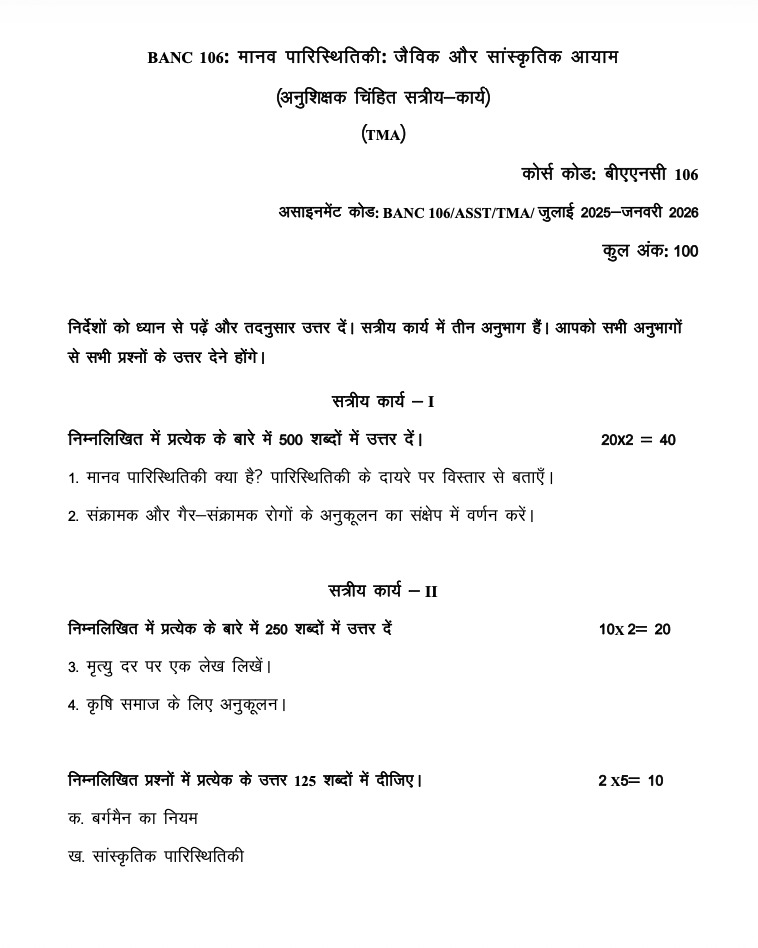 BANC 106: मानव पारिस्थितिकी: जैविक और सांस्कृतिक आयाम

(अनुशिक्षक चिंहित सत्रीय–कार्य)

(TMA)

कोर्स कोड: बीएएनसी 106

असाइनमेंट कोड: BANC 106/ASST/TMA/ जुलाई 2025–जनवरी 2026

कुल अंक: 100

निर्देशों को ध्यान से पढ़ें और तदनुसार उत्तर दें। सत्रीय कार्य में तीन अनुभाग हैं। आपको सभी अनुभागों से सभी प्रश्नों के उत्तर देने होंगे।

सत्रीय कार्य – I

निम्नलिखित में प्रत्येक के बारे में 500 शब्दों में उत्तर दें। 20x2 = 40

1. मानव पारिस्थितिकी क्या है? पारिस्थितिकी के दायरे पर विस्तार से बताएँ।

2. संक्रामक और गैर–संक्रामक रोगों के अनुकूलन का संक्षेप में वर्णन करें।

सत्रीय कार्य – II

निम्नलिखित में प्रत्येक के बारे में 250 शब्दों में उत्तर दें 10x 2= 20

3. मृत्यु दर पर एक लेख लिखें।

4. कृषि समाज के लिए अनुकूलन।

निम्नलिखित प्रश्नों में प्रत्येक के उत्तर 125 शब्दों में दीजिए। 2 x5= 10

क. बर्गमैन का नियम

ख. सांस्कृतिक पारिस्थितिकी